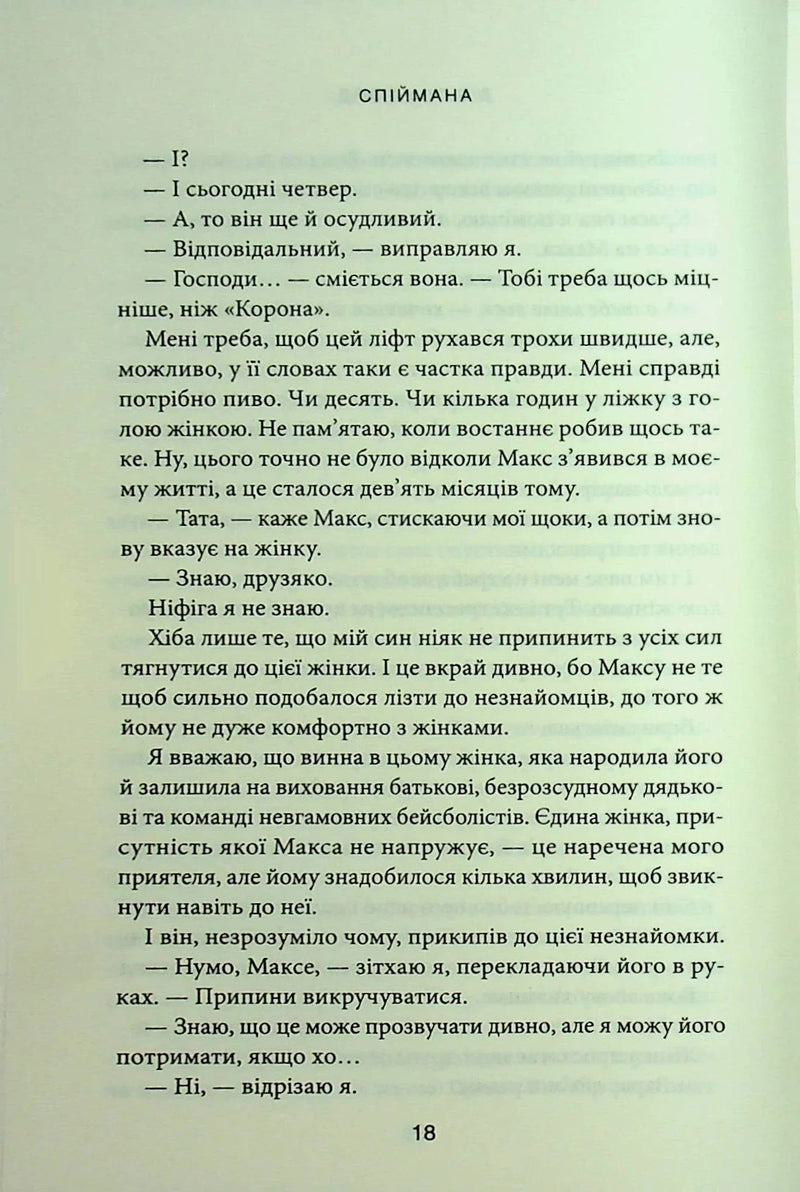 СПІЙМАНА

— І?

— І сьогодні четвер.

— А, то він ще й осудливий.

— Відповідальний, — виправляю я.

— Господи… — сміється вона. — Тобі треба щось міцніше, ніж «Корона».

Мені треба, щоб цей ліфт рухався трохи швидше, але, можливо, у її словах таки є частка правди. Мені справді потрібно пиво. Чи десять. Чи кілька годин у ліжку з голою жінкою. Не пам'ятаю, коли востаннє робив щось таке. Ну, цього точно не було відколи Макс з'явився в моєму житті, а це сталося дев'ять місяців тому.

— Тата, — каже Макс, стискаючи мої щоки, а потім знову вказує на жінку.

— Знаю, друзяко.

Ніфіга я не знаю.

Хіба лише те, що мій син ніяк не припинить з усіх сил тягнутися до цієї жінки. І це вкрай дивно, бо Максу не те щоб сильно подобалося лізти до незнайомців, до того ж йому не дуже комфортно з жінками.

Я вважаю, що винна в цьому жінка, яка народила його й залишила на виховання батькові, безрозсудному дядькові та команді невгамовних бейсболістів. Єдина жінка, присутність якої Макса не напружує, — це наречена мого приятеля, але йому знадобилося кілька хвилин, щоб звикнути навіть до неї.

І він, незрозуміло чому, прикипів до цієї незнайомки.

— Нумо, Максе, — зітхаю я, перекладаючи його в руках. — Припини викручуватися.

— Знаю, що це може прозвучати дивно, але я можу його потримати, якщо хо…

— Ні, — відрізаю я.

18